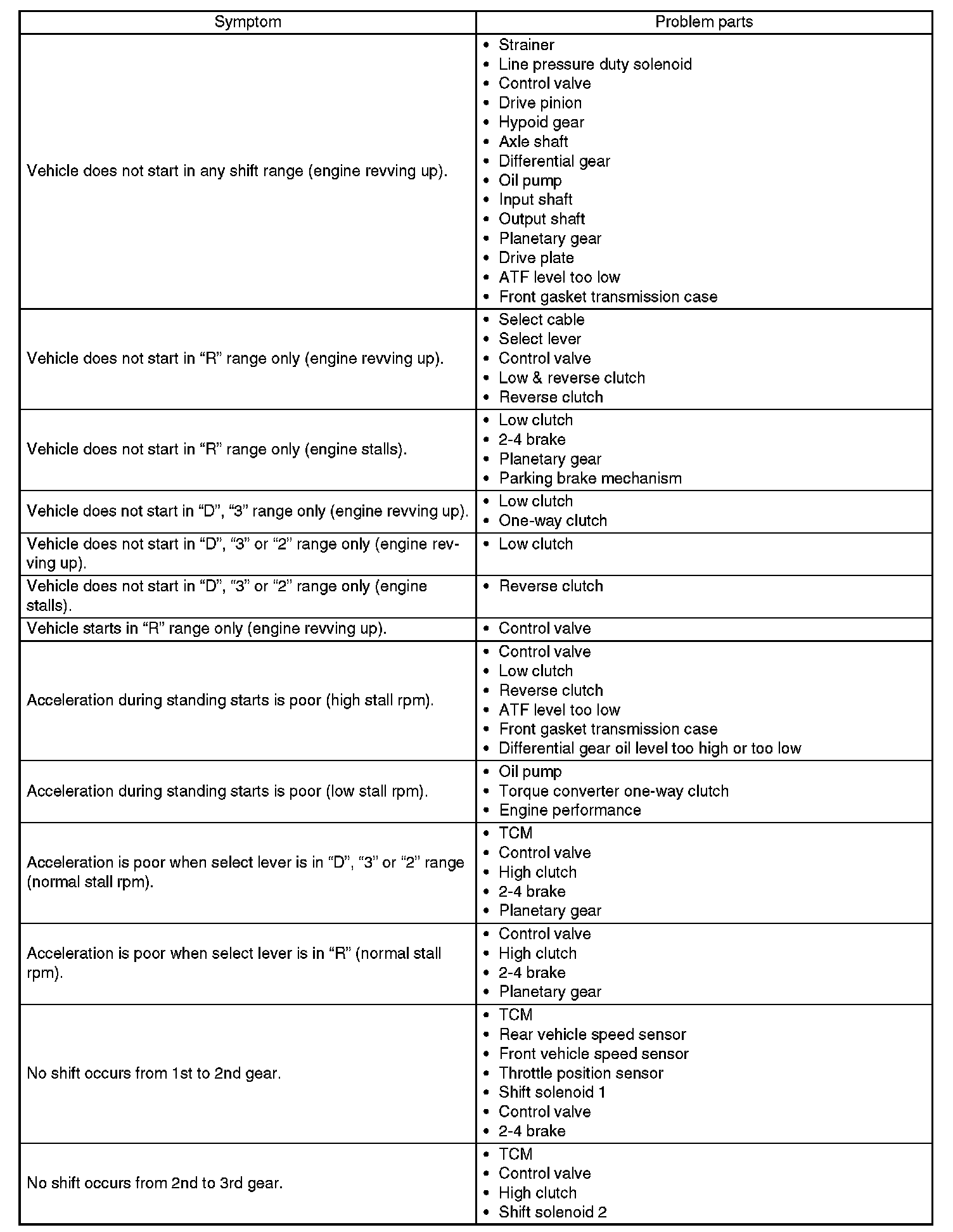 | Symptom | Problem parts |
|---|---|
| Vehicle does not start in any shift range (engine revving up). | • Strainer<br>• Line pressure duty solenoid<br>• Control valve<br>• Drive pinion<br>• Hypoid gear<br>• Axle shaft<br>• Differential gear<br>• Oil pump<br>• Input shaft<br>• Output shaft<br>• Planetary gear<br>• Drive plate<br>• ATF level too low<br>• Front gasket transmission case |
| Vehicle does not start in “R” range only (engine revving up). | • Select cable<br>• Select lever<br>• Control valve<br>• Low & reverse clutch<br>• Reverse clutch |
| Vehicle does not start in “R” range only (engine stalls). | • Low clutch<br>• 2-4 brake<br>• Planetary gear<br>• Parking brake mechanism |
| Vehicle does not start in “D”, “3” range only (engine revving up). | • Low clutch<br>• One-way clutch |
| Vehicle does not start in “D”, “3” or “2” range only (engine revving up). | • Low clutch |
| Vehicle does not start in “D”, “3” or “2” range only (engine stalls). | • Reverse clutch |
| Vehicle starts in “R” range only (engine revving up). | • Control valve |
| Acceleration during standing starts is poor (high stall rpm). | • Control valve<br>• Low clutch<br>• Reverse clutch<br>• ATF level too low<br>• Front gasket transmission case<br>• Differential gear oil level too high or too low |
| Acceleration during standing starts is poor (low stall rpm). | • Oil pump<br>• Torque converter one-way clutch<br>• Engine performance |
| Acceleration is poor when select lever is in “D”, “3” or “2” range (normal stall rpm). | • TCM<br>• Control valve<br>• High clutch<br>• 2-4 brake<br>• Planetary gear |
| Acceleration is poor when select lever is in “R” (normal stall rpm). | • Control valve<br>• High clutch<br>• 2-4 brake<br>• Planetary gear |
| No shift occurs from 1st to 2nd gear. | • TCM<br>• Rear vehicle speed sensor<br>• Front vehicle speed sensor<br>• Throttle position sensor<br>• Shift solenoid 1<br>• Control valve<br>• 2-4 brake |
| No shift occurs from 2nd to 3rd gear. | • TCM<br>• Control valve<br>• High clutch<br>• Shift solenoid 2 |